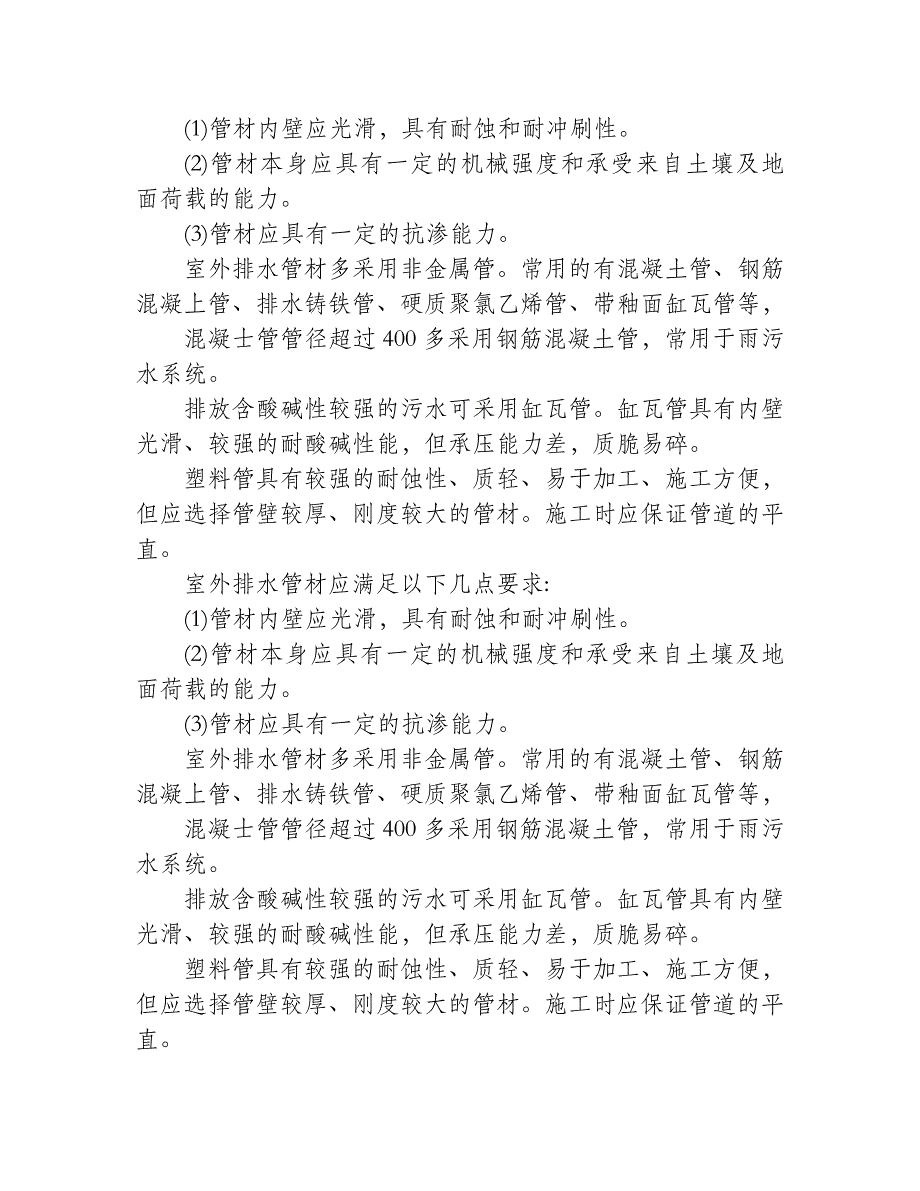 ⑴管材内壁应光滑，具有耐蚀和耐冲刷性。

⑵管材本身应具有一定的机械强度和承受来自土壤及地面荷载的能力。

⑶管材应具有一定的抗渗能力。

室外排水管材多采用非金属管。常用的有混凝土管、钢筋混凝上管、排水铸铁管、硬质聚氯乙烯管、带釉面缸瓦管等，

混凝士管管径超过400多采用钢筋混凝土管，常用于雨污水系统。

排放含酸碱性较强的污水可采用缸瓦管。缸瓦管具有内壁光滑、较强的耐酸碱性能，但承压能力差，质脆易碎。

塑料管具有较强的耐蚀性、质轻、易于加工、施工方便，但应选择管壁较厚、刚度较大的管材。施工时应保证管道的平直。

室外排水管材应满足以下几点要求:

⑴管材内壁应光滑，具有耐蚀和耐冲刷性。

⑵管材本身应具有一定的机械强度和承受来自土壤及地面荷载的能力。

⑶管材应具有一定的抗渗能力。

室外排水管材多采用非金属管。常用的有混凝土管、钢筋混凝上管、排水铸铁管、硬质聚氯乙烯管、带釉面缸瓦管等，

混凝士管管径超过400多采用钢筋混凝土管，常用于雨污水系统。

排放含酸碱性较强的污水可采用缸瓦管。缸瓦管具有内壁光滑、较强的耐酸碱性能，但承压能力差，质脆易碎。

塑料管具有较强的耐蚀性、质轻、易于加工、施工方便，但应选择管壁较厚、刚度较大的管材。施工时应保证管道的平直。